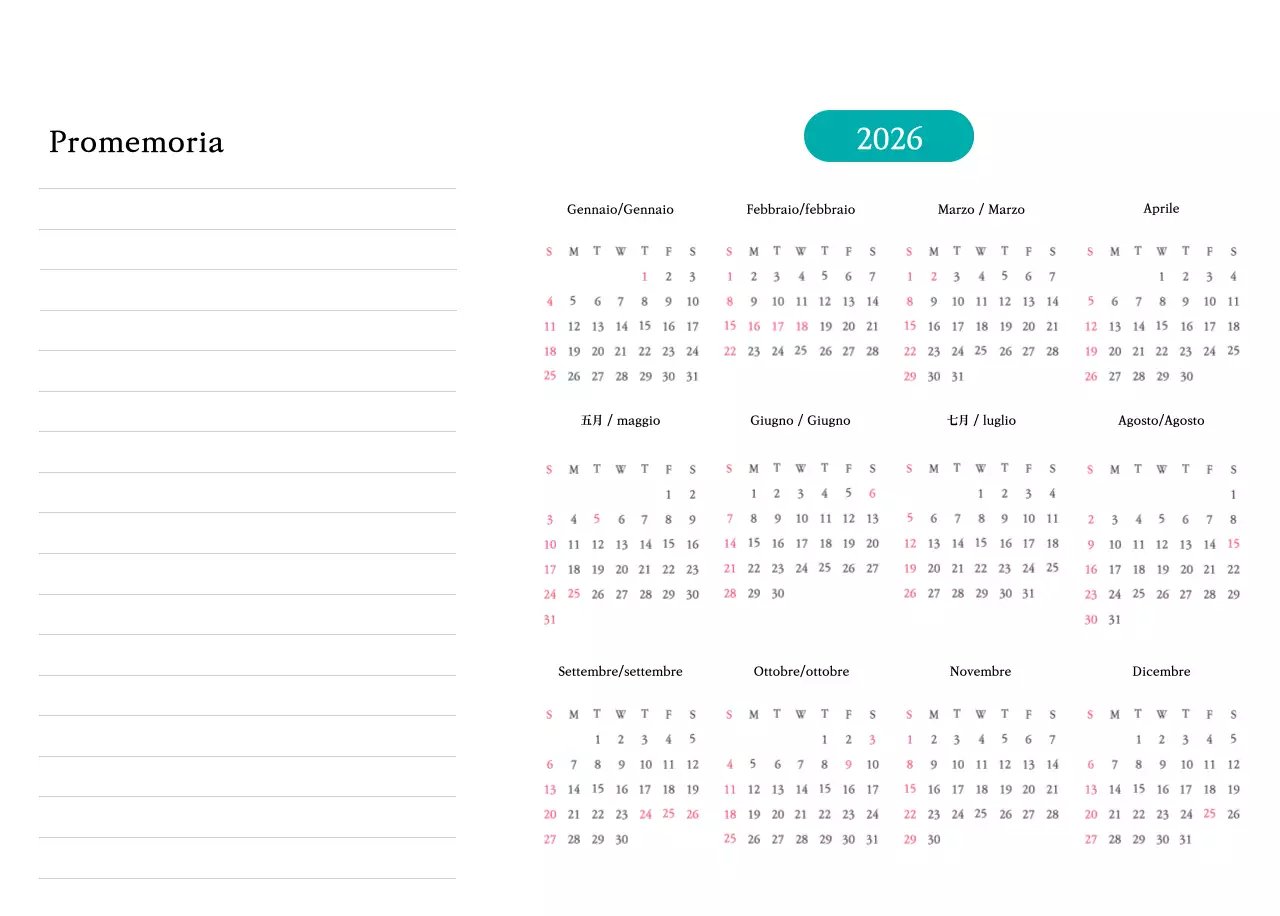 Promemoria

2026

Gennaio/Gennaio

| S | M | T | W | T | F | S |
|---|---|---|---|---|---|---|
| | | | | 1 | 2 | 3 |
| 4 | 5 | 6 | 7 | 8 | 9 | 10 |
| 11 | 12 | 13 | 14 | 15 | 16 | 17 |
| 18 | 19 | 20 | 21 | 22 | 23 | 24 |
| 25 | 26 | 27 | 28 | 29 | 30 | 31 |

Febbraio/febbraio

| S | M | T | W | T | F | S |
|---|---|---|---|---|---|---|
| 1 | 2 | 3 | 4 | 5 | 6 | 7 |
| 8 | 9 | 10 | 11 | 12 | 13 | 14 |
| 15 | 16 | 17 | 18 | 19 | 20 | 21 |
| 22 | 23 | 24 | 25 | 26 | 27 | 28 |

Marzo / Marzo

| S | M | T | W | T | F | S |
|---|---|---|---|---|---|---|
| 1 | 2 | 3 | 4 | 5 | 6 | 7 |
| 8 | 9 | 10 | 11 | 12 | 13 | 14 |
| 15 | 16 | 17 | 18 | 19 | 20 | 21 |
| 22 | 23 | 24 | 25 | 26 | 27 | 28 |
| 29 | 30 | 31 | | | | |

Aprile

| S | M | T | W | T | F | S |
|---|---|---|---|---|---|---|
| | | | 1 | 2 | 3 | 4 |
| 5 | 6 | 7 | 8 | 9 | 10 | 11 |
| 12 | 13 | 14 | 15 | 16 | 17 | 18 |
| 19 | 20 | 21 | 22 | 23 | 24 | 25 |
| 26 | 27 | 28 | 29 | 30 | | |

五月 / maggio

| S | M | T | W | T | F | S |
|---|---|---|---|---|---|---|
| | | | | | 1 | 2 |
| 3 | 4 | 5 | 6 | 7 | 8 | 9 |
| 10 | 11 | 12 | 13 | 14 | 15 | 16 |
| 17 | 18 | 19 | 20 | 21 | 22 | 23 |
| 24 | 25 | 26 | 27 | 28 | 29 | 30 |
| 31 | | | | | | |

Giugno / Giugno

| S | M | T | W | T | F | S |
|---|---|---|---|---|---|---|
| | 1 | 2 | 3 | 4 | 5 | 6 |
| 7 | 8 | 9 | 10 | 11 | 12 | 13 |
| 14 | 15 | 16 | 17 | 18 | 19 | 20 |
| 21 | 22 | 23 | 24 | 25 | 26 | 27 |
| 28 | 29 | 30 | | | | |

七月 / luglio

| S | M | T | W | T | F | S |
|---|---|---|---|---|---|---|
| | | | 1 | 2 | 3 | 4 |
| 5 | 6 | 7 | 8 | 9 | 10 | 11 |
| 12 | 13 | 14 | 15 | 16 | 17 | 18 |
| 19 | 20 | 21 | 22 | 23 | 24 | 25 |
| 26 | 27 | 28 | 29 | 30 | 31 | |

Agosto/Agosto

| S | M | T | W | T | F | S |
|---|---|---|---|---|---|---|
| | | | | | | 1 |
| 2 | 3 | 4 | 5 | 6 | 7 | 8 |
| 9 | 10 | 11 | 12 | 13 | 14 | 15 |
| 16 | 17 | 18 | 19 | 20 | 21 | 22 |
| 23 | 24 | 25 | 26 | 27 | 28 | 29 |
| 30 | 31 | | | | | |

Settembre/settembre

| S | M | T | W | T | F | S |
|---|---|---|---|---|---|---|
| | | 1 | 2 | 3 | 4 | 5 |
| 6 | 7 | 8 | 9 | 10 | 11 | 12 |
| 13 | 14 | 15 | 16 | 17 | 18 | 19 |
| 20 | 21 | 22 | 23 | 24 | 25 | 26 |
| 27 | 28 | 29 | 30 | | | |

Ottobre/ottobre

| S | M | T | W | T | F | S |
|---|---|---|---|---|---|---|
| | | | | 1 | 2 | 3 |
| 4 | 5 | 6 | 7 | 8 | 9 | 10 |
| 11 | 12 | 13 | 14 | 15 | 16 | 17 |
| 18 | 19 | 20 | 21 | 22 | 23 | 24 |
| 25 | 26 | 27 | 28 | 29 | 30 | 31 |

Novembre

| S | M | T | W | T | F | S |
|---|---|---|---|---|---|---|
| 1 | 2 | 3 | 4 | 5 | 6 | 7 |
| 8 | 9 | 10 | 11 | 12 | 13 | 14 |
| 15 | 16 | 17 | 18 | 19 | 20 | 21 |
| 22 | 23 | 24 | 25 | 26 | 27 | 28 |
| 29 | 30 | | | | | |

Dicembre

| S | M | T | W | T | F | S |
|---|---|---|---|---|---|---|
| | | 1 | 2 | 3 | 4 | 5 |
| 6 | 7 | 8 | 9 | 10 | 11 | 12 |
| 13 | 14 | 15 | 16 | 17 | 18 | 19 |
| 20 | 21 | 22 | 23 | 24 | 25 | 26 |
| 27 | 28 | 29 | 30 | 31 | | |